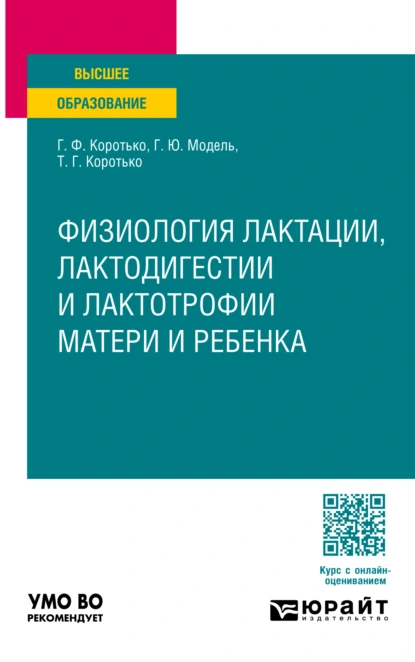 ВЫСШЕЕ
ОБРАЗОВАНИЕ

Г. Ф. Коротько, Г. Ю. Модель, Т. Г. Коротько

ФИЗИОЛОГИЯ ЛАКТАЦИИ, ЛАКТОДИГЕСТИИ И ЛАКТОТРОФИИ МАТЕРИ И РЕБЕНКА

Курс с онлайн-оцениванием

УМО ВО
РЕКОМЕНДУЕТ

ЮРАЙТ
издательство